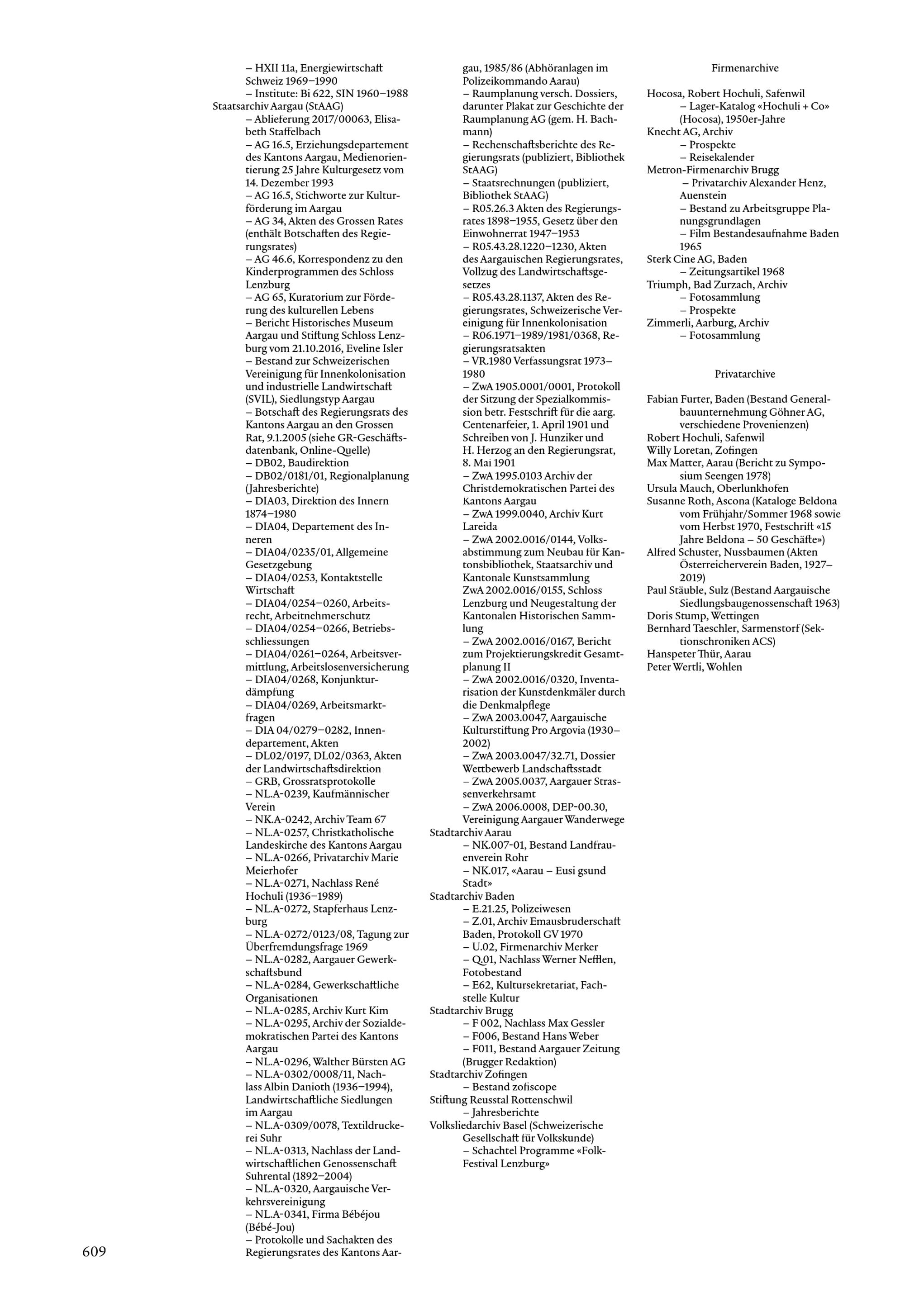 – HXII 11a, Energiewirtschaft Schweiz 1969–1990
– Institute: Bi 622, SIN 1960–1988
Staatsarchiv Aargau (StAAG)
– Ablieferung 2017/00063, Elisabeth Staffelbach
– AG 16.5, Erziehungsdepartement des Kantons Aargau, Medienorientierung 25 Jahre Kulturgesetz vom 14. Dezember 1993
– AG 16.5, Stichworte zur Kulturförderung im Aargau
– AG 34, Akten des Grossen Rates (enthält Botschaften des Regierungsrates)
– AG 46.6, Korrespondenz zu den Kinderprogrammen des Schloss Lenzburg
– AG 65, Kuratorium zur Förderung des kulturellen Lebens
– Bericht Historisches Museum Aargau und Stiftung Schloss Lenzburg vom 21.10.2016, Eveline Isler
– Bestand zur Schweizerischen Vereinigung für Innenkolonisation und industrielle Landwirtschaft (SVIL), Siedlungstyp Aargau
– Botschaft des Regierungsrats des Kantons Aargau an den Grossen Rat, 9.1.2005 (siehe GR-Geschäftsdatenbank, Online-Quelle)
– DB02, Baudirektion
– DB02/0181/01, Regionalplanung (Jahresberichte)
– DIA03, Direktion des Innern 1874–1980
– DIA04, Departement des Inneren
– DIA04/0235/01, Allgemeine Gesetzgebung
– DIA04/0253, Kontaktstelle Wirtschaft
– DIA04/0254–0260, Arbeitsrecht, Arbeitnehmerschutz
– DIA04/0254–0266, Betriebsschliessungen
– DIA04/0261–0264, Arbeitsvermittlung, Arbeitslosenversicherung
– DIA04/0268, Konjunkturdämpfung
– DIA04/0269, Arbeitsmarktfragen
– DIA 04/0279–0282, Innendepartement, Akten
– DL02/0197, DL02/0363, Akten der Landwirtschaftsdirektion
– GRB, Grossratsprotokolle
– NL.A-0239, Kaufmännischer Verein
– NK.A-0242, Archiv Team 67
– NL.A-0257, Christkatholische Landeskirche des Kantons Aargau
– NL.A-0266, Privatarchiv Marie Meierhofer
– NL.A-0271, Nachlass René Hochuli (1936–1989)
– NL.A-0272, Stapferhaus Lenzburg
– NL.A-0272/0123/08, Tagung zur Überfremdungsfrage 1969
– NL.A-0282, Aargauer Gewerkschaftsbund
– NL.A-0284, Gewerkschaftliche Organisationen
– NL.A-0285, Archiv Kurt Kim
– NL.A-0295, Archiv der Sozialdemokratischen Partei des Kantons Aargau
– NL.A-0296, Walther Bürsten AG
– NL.A-0302/0008/11, Nachlass Albin Danioth (1936–1994), Landwirtschaftliche Siedlungen im Aargau
– NL.A-0309/0078, Textildruckerei Suhr
– NL.A-0313, Nachlass der Landwirtschaftlichen Genossenschaft Suhrental (1892–2004)
– NL.A-0320, Aargauische Verkehrsvereinigung
– NL.A-0341, Firma Bébéjou (Bébé-Jou)
– Protokolle und Sachakten des Regierungsrates des Kantons Aargau, 1985/86 (Abhöranlagen im Polizeikommando Aarau)
– Raumplanung versch. Dossiers, darunter Plakat zur Geschichte der Raumplanung AG (gem. H. Bachmann)
– Rechenschaftsberichte des Regierungsrats (publiziert, Bibliothek StAAG)
– Staatsrechnungen (publiziert, Bibliothek StAAG)
– R05.26.3 Akten des Regierungsrates 1898–1955, Gesetz über den Einwohnerrat 1947–1953
– R05.43.28.1220–1230, Akten des Aargauischen Regierungsrates, Vollzug des Landwirtschaftsgesetzes
– R05.43.28.1137, Akten des Regierungsrates, Schweizerische Vereinigung für Innenkolonisation
– R06.1971–1989/1981/0368, Regierungsratsakten
– VR.1980 Verfassungsrat 1973–1980
– ZwA 1905.0001/0001, Protokoll der Sitzung der Spezialkommission betr. Festschrift für die aarg. Centenarfeier, 1. April 1901 und Schreiben von J. Hunziker und H. Herzog an den Regierungsrat, 8. Mai 1901
– ZwA 1995.0103 Archiv der Christdemokratischen Partei des Kantons Aargau
– ZwA 1999.0040, Archiv Kurt Lareida
– ZwA 2002.0016/0144, Volksabstimmung zum Neubau für Kantonsbibliothek, Staatsarchiv und Kantonale Kunstsammlung ZwA 2002.0016/0155, Schloss Lenzburg und Neugestaltung der Kantonalen Historischen Sammlung
– ZwA 2002.0016/0167, Bericht zum Projektierungskredit Gesamtplanung II
– ZwA 2002.0016/0320, Inventarisation der Kunstdenkmäler durch die Denkmalpflege
– ZwA 2003.0047, Aargauische Kulturstiftung Pro Argovia (1930–2002)
– ZwA 2003.0047/32.71, Dossier Wettbewerb Landschaftsstadt
– ZwA 2005.0037, Aargauer Strassenverkehrsamt
– ZwA 2006.0008, DEP-00.30, Vereinigung Aargauer Wanderwege
Stadtarchiv Aarau
– NK.007-01, Bestand Landfrauenverein Rohr
– NK.017, «Aarau – Eusi gsund Stadt»
Stadtarchiv Baden
– E.21.25, Polizeiwesen
– Z.01, Archiv Emausbruderschaft Baden, Protokoll GV 1970
– U.02, Firmenarchiv Merker
– Q.01, Nachlass Werner Nefflen, Fotobestand
– E62, Kultursekretariat, Fachstelle Kultur
Stadtarchiv Brugg
– F 002, Nachlass Max Gessler
– F006, Bestand Hans Weber
– F011, Bestand Aargauer Zeitung (Brugger Redaktion)
Stadtarchiv Zofingen
– Bestand zofiscope
Stiftung Reusstal Rottenschwil
– Jahresberichte
Volksliedarchiv Basel (Schweizerische Gesellschaft für Volkskunde)
– Schachtel Programme «Folk-Festival Lenzburg»

Firmenarchive

Hocosa, Robert Hochuli, Safenwil
– Lager-Katalog «Hochuli + Co» (Hocosa), 1950er-Jahre
Knecht AG, Archiv
– Prospekte
– Reisekalender
Metron-Firmenarchiv Brugg
– Privatarchiv Alexander Henz, Auenstein
– Bestand zu Arbeitsgruppe Planungsgrundlagen
– Film Bestandesaufnahme Baden 1965
Sterk Cine AG, Baden
– Zeitungsartikel 1968
Triumph, Bad Zurzach, Archiv
– Fotosammlung
– Prospekte
Zimmerli, Aarburg, Archiv
– Fotosammlung

Privatarchive

Fabian Furter, Baden (Bestand Generalbauunternehmung Göhner AG, verschiedene Provenienzen)
Robert Hochuli, Safenwil
Willy Loretan, Zofingen
Max Matter, Aarau (Bericht zu Symposium Seengen 1978)
Ursula Mauch, Oberlunkhofen
Susanne Roth, Ascona (Kataloge Beldona vom Frühjahr/Sommer 1968 sowie vom Herbst 1970, Festschrift «15 Jahre Beldona – 50 Geschäfte»)
Alfred Schuster, Nussbaumen (Akten Österreicherverein Baden, 1927–2019)
Paul Stäuble, Sulz (Bestand Aargauische Siedlungsbaugenossenschaft 1963)
Doris Stump, Wettingen
Bernhard Taeschler, Sarmenstorf (Sektionschroniken ACS)
Hanspeter Thür, Aarau
Peter Wertli, Wohlen

609